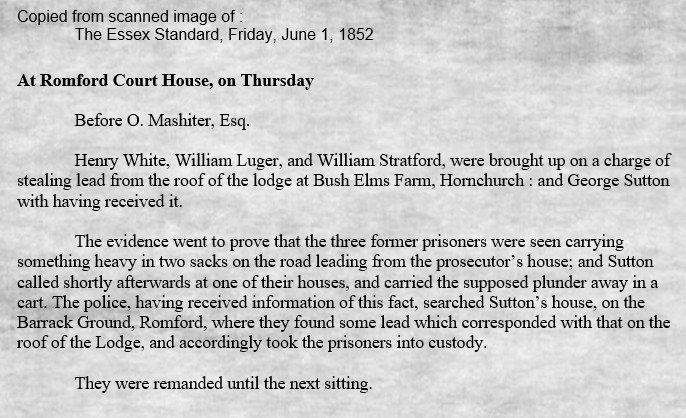 Copied from scanned image of :
The Essex Standard, Friday, June 1, 1852

At Romford Court House, on Thursday

Before O. Mashiter, Esq.

Henry White, William Luger, and William Stratford, were brought up on a charge of stealing lead from the roof of the lodge at Bush Elms Farm, Hornchurch : and George Sutton with having received it.

The evidence went to prove that the three former prisoners were seen carrying something heavy in two sacks on the road leading from the prosecutor's house; and Sutton called shortly afterwards at one of their houses, and carried the supposed plunder away in a cart. The police, having received information of this fact, searched Sutton's house, on the Barrack Ground, Romford, where they found some lead which corresponded with that on the roof of the Lodge, and accordingly took the prisoners into custody.

They were remanded until the next sitting.